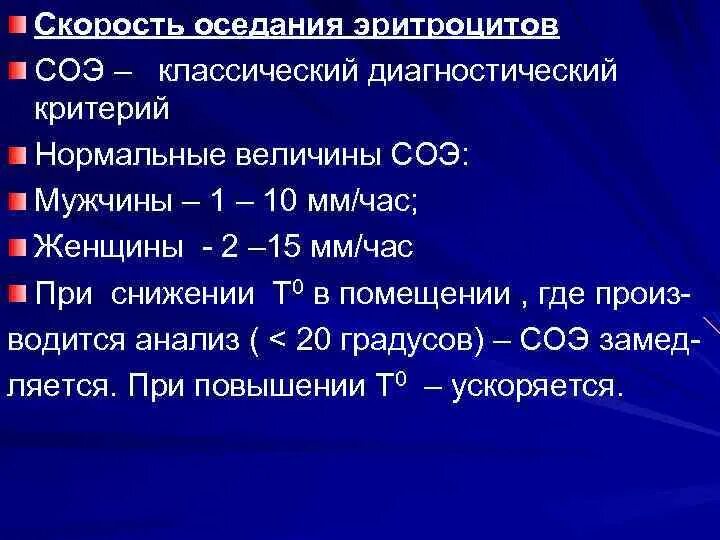 Скорость оседания эритроцитов

СОЭ – классический диагностический критерий

Нормальные величины СОЭ:

Мужчины – 1 – 10 мм/час;

Женщины - 2 –15 мм/час

При снижении $T^0$ в помещении , где производится анализ ( < 20 градусов) – СОЭ замедляется. При повышении $T^0$ – ускоряется.